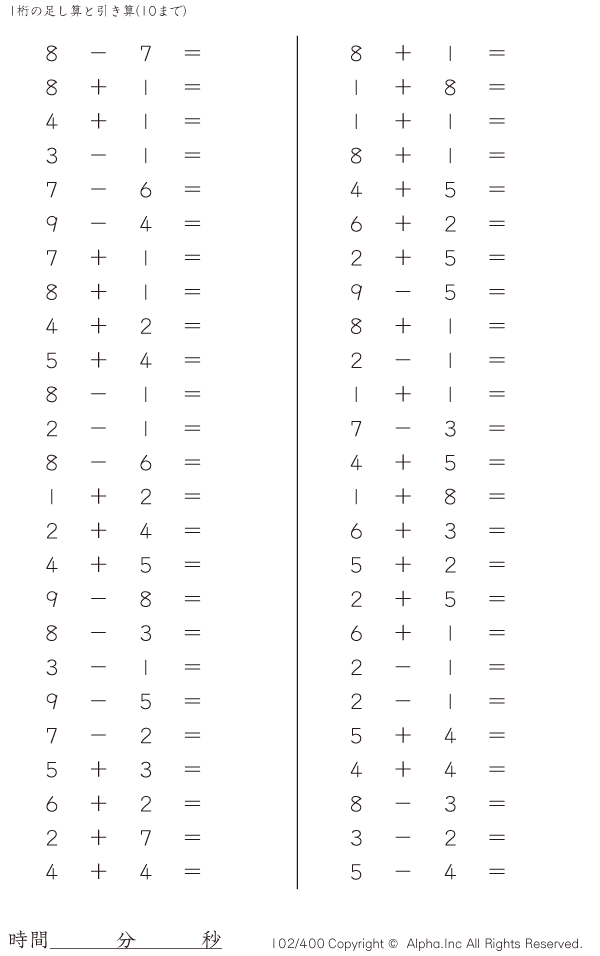 1桁の足し算と引き算(10まで)

$8 - 7 =$
$8 + 1 =$
$4 + 1 =$
$3 - 1 =$
$7 - 6 =$
$9 - 4 =$
$7 + 1 =$
$8 + 1 =$
$4 + 2 =$
$5 + 4 =$
$8 - 1 =$
$2 - 1 =$
$8 - 6 =$
$1 + 2 =$
$2 + 4 =$
$4 + 5 =$
$9 - 8 =$
$8 - 3 =$
$3 - 1 =$
$9 - 5 =$
$7 - 2 =$
$5 + 3 =$
$6 + 2 =$
$2 + 7 =$
$4 + 4 =$

$8 + 1 =$
$1 + 8 =$
$1 + 1 =$
$8 + 1 =$
$4 + 5 =$
$6 + 2 =$
$2 + 5 =$
$9 - 5 =$
$8 + 1 =$
$2 - 1 =$
$1 + 1 =$
$7 - 3 =$
$4 + 5 =$
$1 + 8 =$
$6 + 3 =$
$5 + 2 =$
$2 + 5 =$
$6 + 1 =$
$2 - 1 =$
$2 - 1 =$
$5 + 4 =$
$4 + 4 =$
$8 - 3 =$
$3 - 2 =$
$5 - 4 =$

時間____分____秒

102/400 Copyright © Alpha.Inc All Rights Reserved.